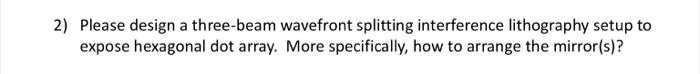 2) Please design a three-beam wavefront splitting interference lithography setup to expose hexagonal dot array. More specifically, how to arrange the mirror(s)?